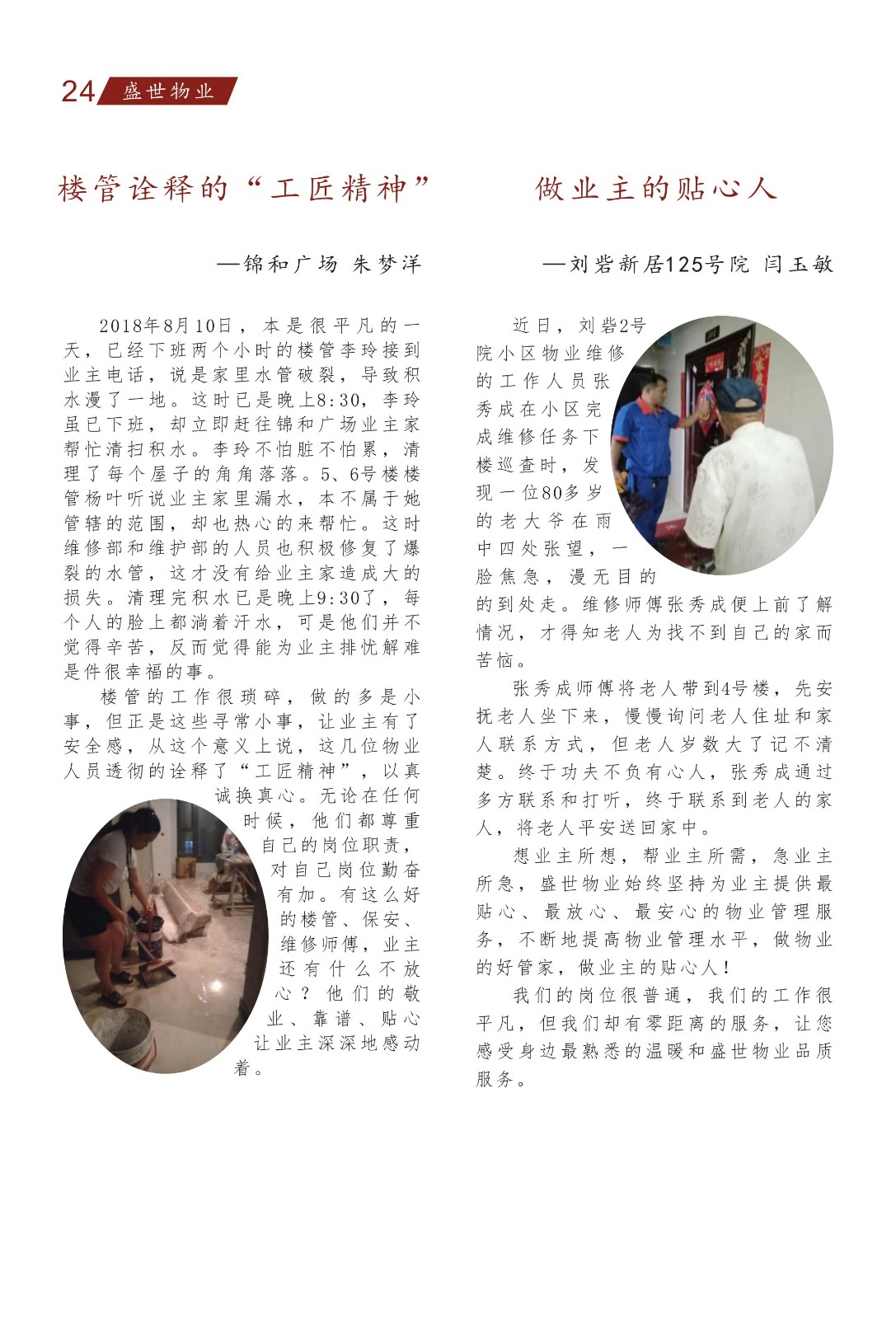 24 盛世物业

楼管诠释的“工匠精神”

—锦和广场 朱梦洋

2018年8月10日，本是很平凡的一天，已经下班两个小时的楼管李玲接到业主电话，说是家里水管破裂，导致积水漫了一地。这时已是晚上8:30，李玲虽已下班，却立即赶往锦和广场业主家帮忙清扫积水。李玲不怕脏不怕累，清理了每个屋子的角角落落。5、6号楼楼管杨叶听说业主家里漏水，本不属于她管辖的范围，却也热心的来帮忙。这时维修部和维护部的人员也积极修复了爆裂的水管，这才没有给业主家造成大的损失。清理完积水已是晚上9:30了，每个人的脸上都淌着汗水，可是他们并不觉得辛苦，反而觉得能为业主排忧解难是件很幸福的事。

楼管的工作很琐碎，做的多是小事，但正是这些寻常小事，让业主有了安全感，从这个意义上说，这几位物业人员透彻的诠释了“工匠精神”，以真诚换真心。无论在任何时候，他们都尊重自己的岗位职责，对自己岗位勤奋有加。有这么好的楼管、保安、维修师傅，业主还有什么不放心？他们的敬业、靠谱、贴心让业主深深地感动着。

做业主的贴心人

—刘砦新居125号院 闫玉敏

近日，刘砦2号院小区物业维修的工作人员张秀成在小区完成维修任务下楼巡查时，发现一位80多岁的老大爷在雨中四处张望，一脸焦急，漫无目的的到处走。维修师傅张秀成便上前了解情况，才得知老人为找不到自己的家而苦恼。

张秀成师傅将老人带到4号楼，先安抚老人坐下来，慢慢询问老人住址和家人联系方式，但老人岁数大了记不清楚。终于功夫不负有心人，张秀成通过多方联系和打听，终于联系到老人的家人，将老人平安送回家中。

想业主所想，帮业主所需，急业主所急，盛世物业始终坚持为业主提供最贴心、最放心、最安心的物业管理服务，不断地提高物业管理水平，做物业的好管家，做业主的贴心人！

我们的岗位很普通，我们的工作很平凡，但我们却有零距离的服务，让您感受身边最熟悉的温暖和盛世物业品质服务。